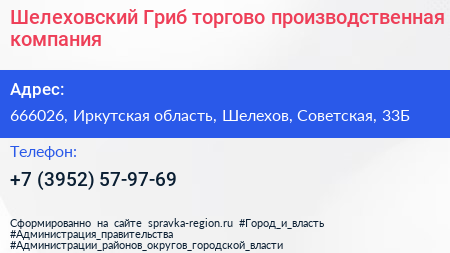 Шелеховский Гриб торгово производственная компания

Адрес:

666026, Иркутская область, Шелехов, Советская, 33Б

Телефон:

+7 (3952) 57-97-69

Сформированно на сайте spravka-region.ru #Город_и_власть #Администрация_правительства #Администрации_районов_округов_городской_власти